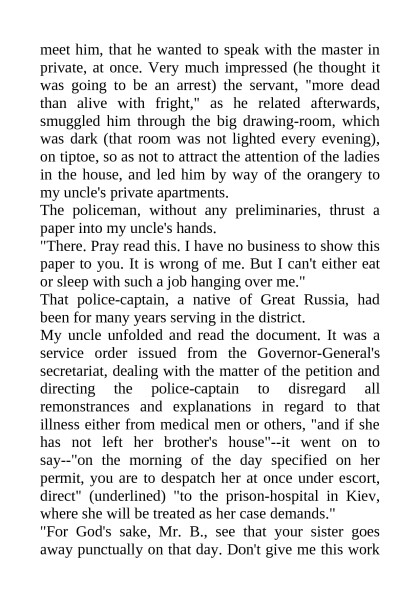 meet him, that he wanted to speak with the master in private, at once. Very much impressed (he thought it was going to be an arrest) the servant, "more dead than alive with fright," as he related afterwards, smuggled him through the big drawing-room, which was dark (that room was not lighted every evening), on tiptoe, so as not to attract the attention of the ladies in the house, and led him by way of the orangery to my uncle's private apartments.
The policeman, without any preliminaries, thrust a paper into my uncle's hands.
"There. Pray read this. I have no business to show this paper to you. It is wrong of me. But I can't either eat or sleep with such a job hanging over me."
That police-captain, a native of Great Russia, had been for many years serving in the district.
My uncle unfolded and read the document. It was a service order issued from the Governor-General's secretariat, dealing with the matter of the petition and directing the police-captain to disregard all remonstrances and explanations in regard to that illness either from medical men or others, "and if she has not left her brother's house"--it went on to say--"on the morning of the day specified on her permit, you are to despatch her at once under escort, direct" (underlined) "to the prison-hospital in Kiev, where she will be treated as her case demands."
"For God's sake, Mr. B., see that your sister goes away punctually on that day. Don't give me this work